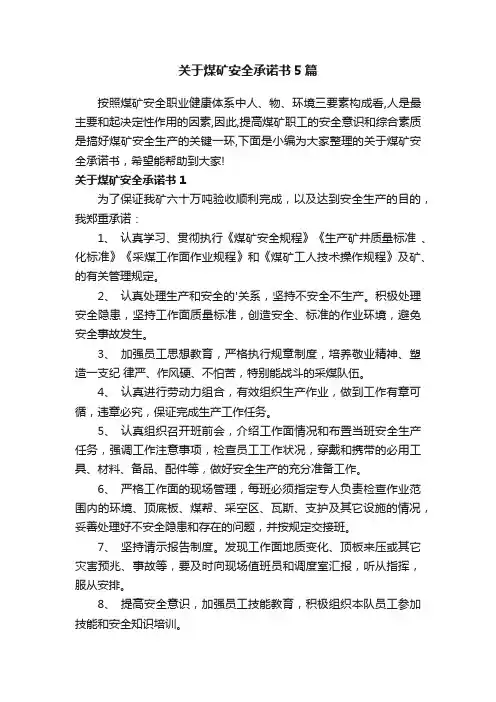 关于煤矿安全承诺书5篇

按照煤矿安全职业健康体系中人、物、环境三要素构成看,人是最主要和起决定性作用的因素,因此,提高煤矿职工的安全意识和综合素质是搞好煤矿安全生产的关键一环,下面是小编为大家整理的关于煤矿安全承诺书，希望能帮助到大家!

关于煤矿安全承诺书1

为了保证我矿六十万吨验收顺利完成，以及达到安全生产的目的，我郑重承诺：

1、 认真学习、贯彻执行《煤矿安全规程》《生产矿井质量标准 、化标准》《采煤工作面作业规程》和《煤矿工人技术操作规程》及矿、的有关管理规定。

2、 认真处理生产和安全的'关系，坚持不安全不生产。积极处理安全隐患，坚持工作面质量标准，创造安全、标准的作业环境，避免安全事故发生。

3、 加强员工思想教育，严格执行规章制度，培养敬业精神、塑造一支纪 律严、作风硬、不怕苦，特别能战斗的采煤队伍。

4、 认真进行劳动力组合，有效组织生产作业，做到工作有章可循，违章必究，保证完成生产工作任务。

5、 认真组织召开班前会，介绍工作面情况和布置当班安全生产任务，强调工作注意事项，检查员工工作状况，穿戴和携带的必用工具、材料、备品、配件等，做好安全生产的充分准备工作。

6、 严格工作面的现场管理，每班必须指定专人负责检查作业范围内的环境、顶底板、煤帮、采空区、瓦斯、支护及其它设施的情况，妥善处理好不安全隐患和存在的问题，并按规定交接班。

7、 坚持请示报告制度。发现工作面地质变化、顶板来压或其它灾害预兆、事故等，要及时向现场值班员和调度室汇报，听从指挥，服从安排。

8、 提高安全意识，加强员工技能教育，积极组织本队员工参加技能和安全知识培训。